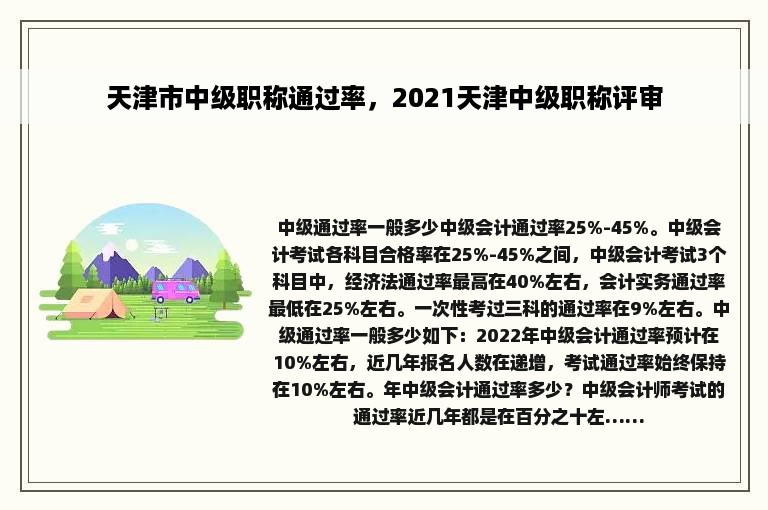 天津市中级职称通过率，2021天津中级职称评审

中级通过率一般多少中级会计通过率25%-45%。中级会计考试各科目合格率在25%-45%之间，中级会计考试3个科目中，经济法通过率最高在40%左右，会计实务通过率最低在25%左右。一次性考过三科的通过率在9%左右。中级通过率一般多少如下：2022年中级会计通过率预计在10%左右，近几年报名人数在递增，考试通过率始终保持在10%左右。年中级会计通过率多少？中级会计师考试的通过率近几年都是在百分之十左......